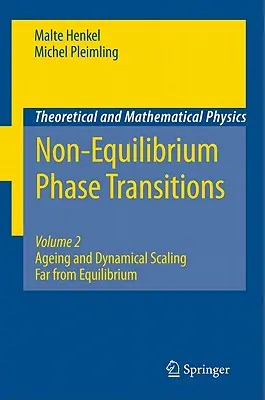 Malte Henkel
Michel Pleimling

Theoretical and Mathematical Physics

Non-Equilibrium Phase Transitions

Volume 2
Ageing and Dynamical Scaling Far from Equilibrium

Springer